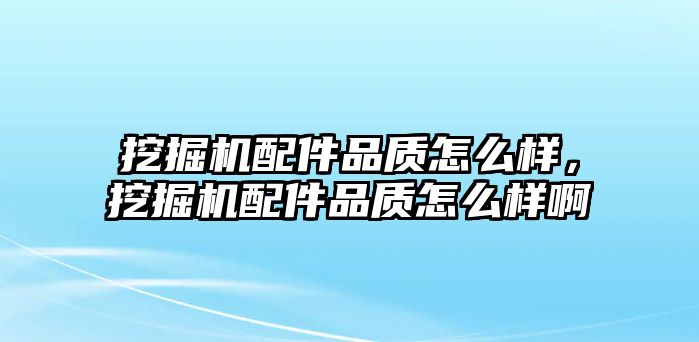 挖掘机配件品质怎么样，挖掘机配件品质怎么样啊